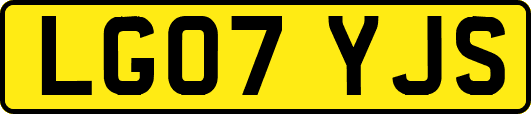 LG07 YJS